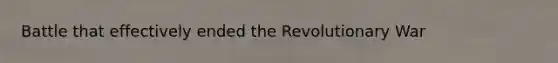 Battle that effectively ended the Revolutionary War